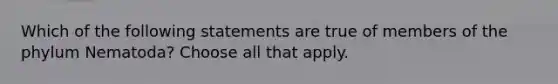 Which of the following statements are true of members of the phylum Nematoda? Choose all that apply.